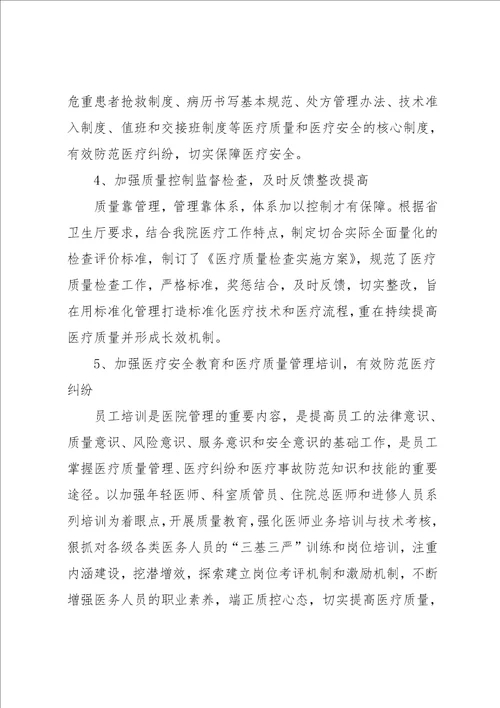 危重患者抢救制度、病历书写基本规范、处方管理办法、技术准入制度、值班和交接班制度等医疗质量和医疗安全的核心制度，有效防范医疗纠纷，切实保障医疗安全。

4、加强质量控制监督检查，及时反馈整改提高

质量靠管理，管理靠体系，体系加以控制才有保障。根据省卫生厅要求，结合我院医疗工作特点，制定切合实际全面量化的检查评价标准，制订了《医疗质量检查实施方案》，规范了医疗质量检查工作，严格标准，奖惩结合，及时反馈，切实整改，旨在用标准化管理打造标准化医疗技术和医疗流程，重在持续提高医疗质量并形成长效机制。

5、加强医疗安全教育和医疗质量管理培训，有效防范医疗纠纷

员工培训是医院管理的重要内容，是提高员工的法律意识、质量意识、风险意识、服务意识和安全意识的基础工作，是员工掌握医疗质量管理、医疗纠纷和医疗事故防范知识和技能的重要途径。以加强年轻医师、科室质管员、住院总医师和进修人员系列培训为着眼点，开展质量教育，强化医师业务培训与技术考核，狠抓对各级各类医务人员的“三基三严”训练和岗位培训，注重内涵建设，挖潜增效，探索建立岗位考评机制和激励机制，不断增强医务人员的职业素养，端正质控心态，切实提高医疗质量，